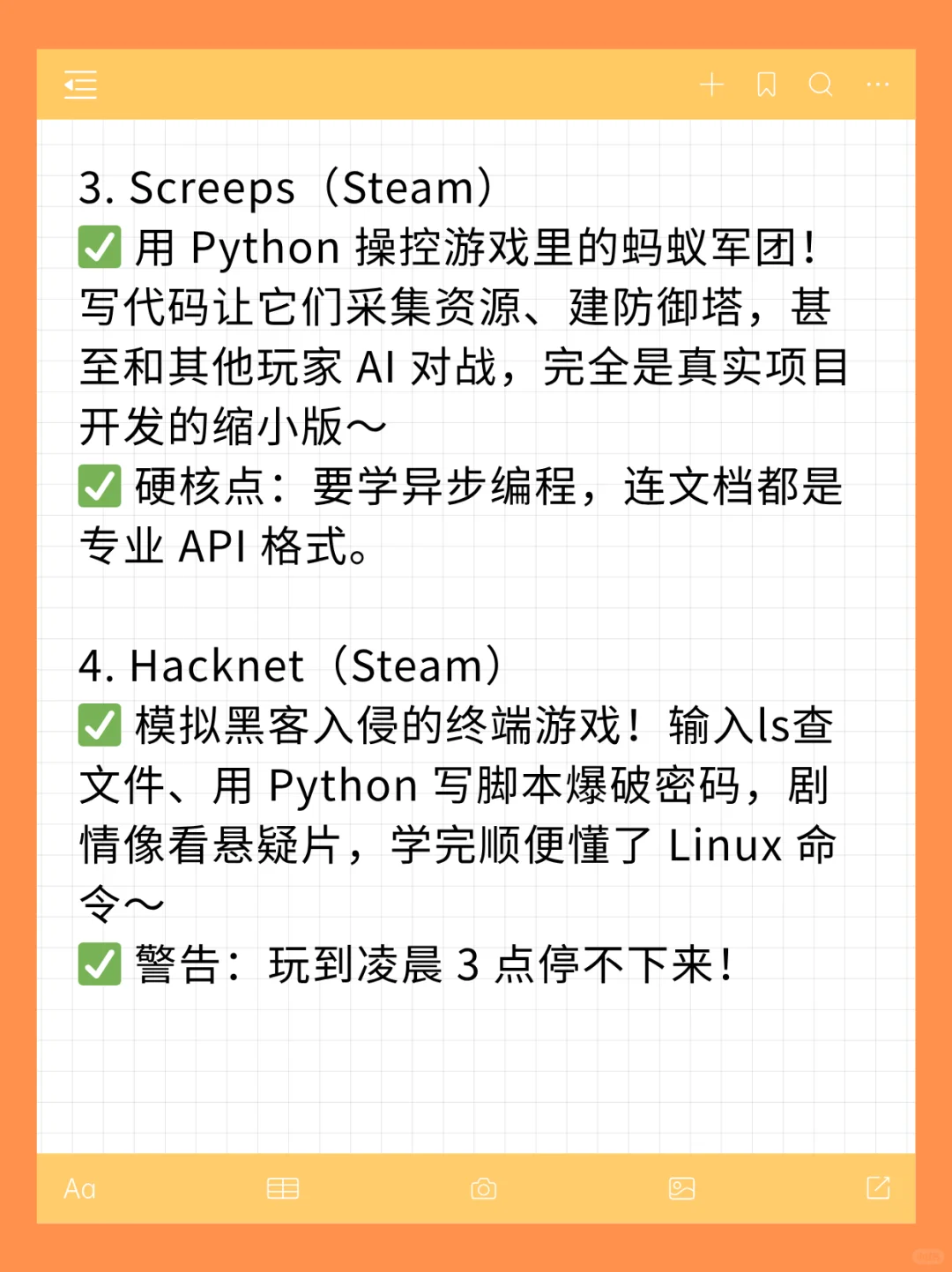 3. Screeps（Steam）
✅ 用 Python 操控游戏里的蚂蚁军团！写代码让它们采集资源、建防御塔，甚至和其他玩家 AI 对战，完全是真实项目开发的缩小版～
✅ 硬核点：要学异步编程，连文档都是专业 API 格式。

4. Hacknet（Steam）
✅ 模拟黑客入侵的终端游戏！输入ls查文件、用 Python 写脚本爆破密码，剧情像看悬疑片，学完顺便懂了 Linux 命令～
✅ 警告：玩到凌晨 3 点停不下来！

Aa